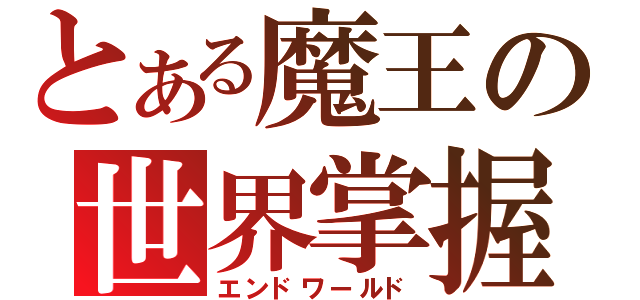 とある魔王の
世界掌握
エンドワールド